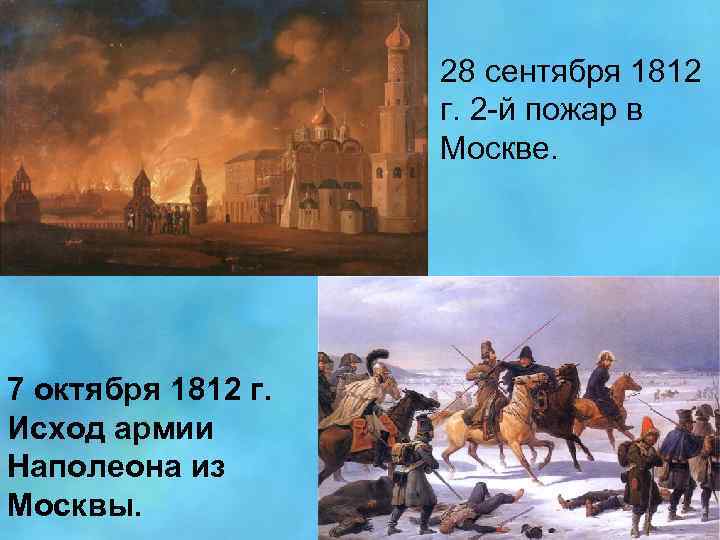 28 сентября 1812 г. 2-й пожар в Москве.

7 октября 1812 г. Исход армии Наполеона из Москвы.